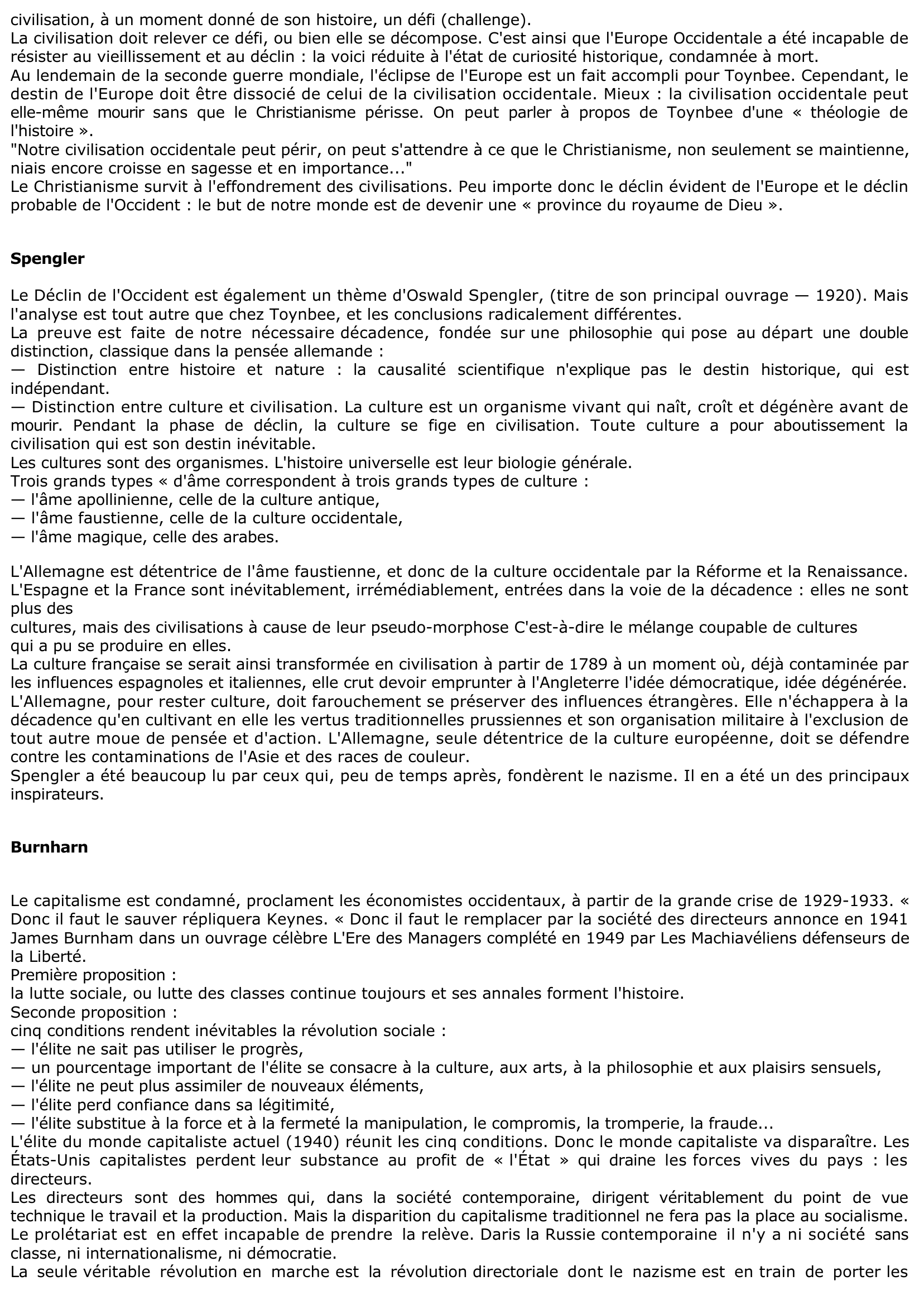 civilisation, à un moment donné de son histoire, un défi (challenge).
La civilisation doit relever ce défi, ou bien elle se décompose. C'est ainsi que l'Europe Occidentale a été incapable de résister au vieillissement et au déclin : la voici réduite à l'état de curiosité historique, condamnée à mort.
Au lendemain de la seconde guerre mondiale, l'éclipse de l'Europe est un fait accompli pour Toynbee. Cependant, le destin de l'Europe doit être dissocié de celui de la civilisation occidentale. Mieux : la civilisation occidentale peut elle-même mourir sans que le Christianisme périsse. On peut parler à propos de Toynbee d'une « théologie de l'histoire ».
"Notre civilisation occidentale peut périr, on peut s'attendre à ce que le Christianisme, non seulement se maintienne, niais encore croisse en sagesse et en importance..."
Le Christianisme survit à l'effondrement des civilisations. Peu importe donc le déclin évident de l'Europe et le déclin probable de l'Occident : le but de notre monde est de devenir une « province du royaume de Dieu ».

Spengler

Le Déclin de l'Occident est également un thème d'Oswald Spengler, (titre de son principal ouvrage — 1920). Mais l'analyse est tout autre que chez Toynbee, et les conclusions radicalement différentes.
La preuve est faite de notre nécessaire décadence, fondée sur une philosophie qui pose au départ une double distinction, classique dans la pensée allemande :
— Distinction entre histoire et nature : la causalité scientifique n'explique pas le destin historique, qui est indépendant.
— Distinction entre culture et civilisation. La culture est un organisme vivant qui naît, croît et dégénère avant de mourir. Pendant la phase de déclin, la culture se fige en civilisation. Toute culture a pour aboutissement la civilisation qui est son destin inévitable.
Les cultures sont des organismes. L'histoire universelle est leur biologie générale.
Trois grands types « d'âme correspondent à trois grands types de culture :
— l'âme apollinienne, celle de la culture antique,
— l'âme faustienne, celle de la culture occidentale,
— l'âme magique, celle des arabes.

L'Allemagne est détentrice de l'âme faustienne, et donc de la culture occidentale par la Réforme et la Renaissance.
L'Espagne et la France sont inévitablement, irrémédiablement, entrées dans la voie de la décadence : elles ne sont plus des
cultures, mais des civilisations à cause de leur pseudo-morphose C'est-à-dire le mélange coupable de cultures
qui a pu se produire en elles.
La culture française se serait ainsi transformée en civilisation à partir de 1789 à un moment où, déjà contaminée par les influences espagnoles et italiennes, elle crut devoir emprunter à l'Angleterre l'idée démocratique, idée dégénérée.
L'Allemagne, pour rester culture, doit farouchement se préserver des influences étrangères. Elle n'échappera à la décadence qu'en cultivant en elle les vertus traditionnelles prussiennes et son organisation militaire à l'exclusion de tout autre moue de pensée et d'action. L'Allemagne, seule détentrice de la culture européenne, doit se défendre contre les contaminations de l'Asie et des races de couleur.
Spengler a été beaucoup lu par ceux qui, peu de temps après, fondèrent le nazisme. Il en a été un des principaux inspirateurs.

Burnharn

Le capitalisme est condamné, proclament les économistes occidentaux, à partir de la grande crise de 1929-1933. « Donc il faut le sauver répliquera Keynes. « Donc il faut le remplacer par la société des directeurs annonce en 1941 James Burnham dans un ouvrage célèbre L'Ere des Managers complété en 1949 par Les Machiavéliens défenseurs de la Liberté.
Première proposition :
la lutte sociale, ou lutte des classes continue toujours et ses annales forment l'histoire.
Seconde proposition :
cinq conditions rendent inévitables la révolution sociale :
— l'élite ne sait pas utiliser le progrès,
— un pourcentage important de l'élite se consacre à la culture, aux arts, à la philosophie et aux plaisirs sensuels,
— l'élite ne peut plus assimiler de nouveaux éléments,
— l'élite perd confiance dans sa légitimité,
— l'élite substitue à la force et à la fermeté la manipulation, le compromis, la tromperie, la fraude...
L'élite du monde capitaliste actuel (1940) réunit les cinq conditions. Donc le monde capitaliste va disparaître. Les États-Unis capitalistes perdent leur substance au profit de « l'État » qui draine les forces vives du pays : les directeurs.
Les directeurs sont des hommes qui, dans la société contemporaine, dirigent véritablement du point de vue technique le travail et la production. Mais la disparition du capitalisme traditionnel ne fera pas la place au socialisme. Le prolétariat est en effet incapable de prendre la relève. Daris la Russie contemporaine il n'y a ni société sans classe, ni internationalisme, ni démocratie.
La seule véritable révolution en marche est la révolution directoriale dont le nazisme est en train de porter les